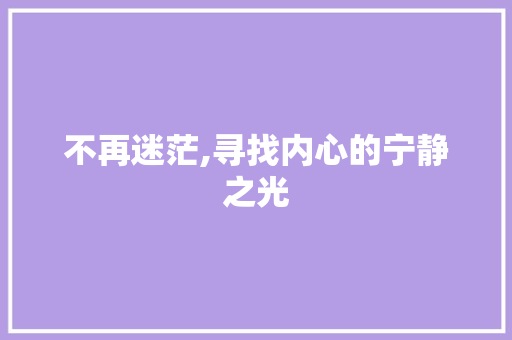 不再迷茫,寻找内心的宁静之光